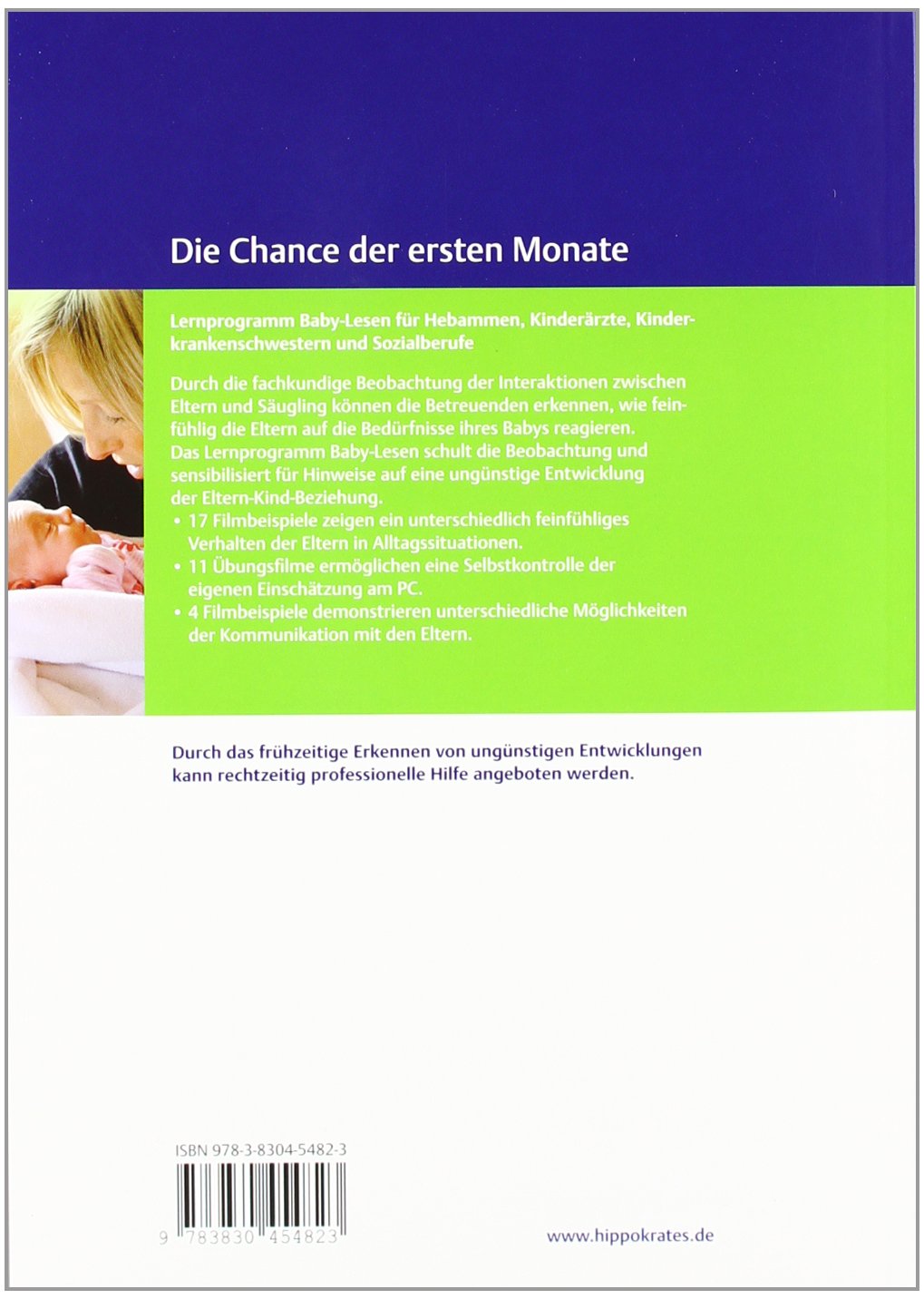 Die Chance der ersten Monate

Lernprogramm Baby-Lesen für Hebammen, Kinderärzte, Kinderkrankenschwestern und Sozialberufe

Durch die fachkundige Beobachtung der Interaktionen zwischen Eltern und Säugling können die Betreuenden erkennen, wie feinfühlig die Eltern auf die Bedürfnisse ihres Babys reagieren. Das Lernprogramm Baby-Lesen schult die Beobachtung und sensibilisiert für Hinweise auf eine ungünstige Entwicklung der Eltern-Kind-Beziehung.
• 17 Filmbeispiele zeigen ein unterschiedlich feinfühliges Verhalten der Eltern in Alltagssituationen.
• 11 Übungsfilme ermöglichen eine Selbstkontrolle der eigenen Einschätzung am PC.
• 4 Filmbeispiele demonstrieren unterschiedliche Möglichkeiten der Kommunikation mit den Eltern.

Durch das frühzeitige Erkennen von ungünstigen Entwicklungen kann rechtzeitig professionelle Hilfe angeboten werden.

ISBN 978-3-8304-5482-3

9 783830 454823

www.hippokrates.de